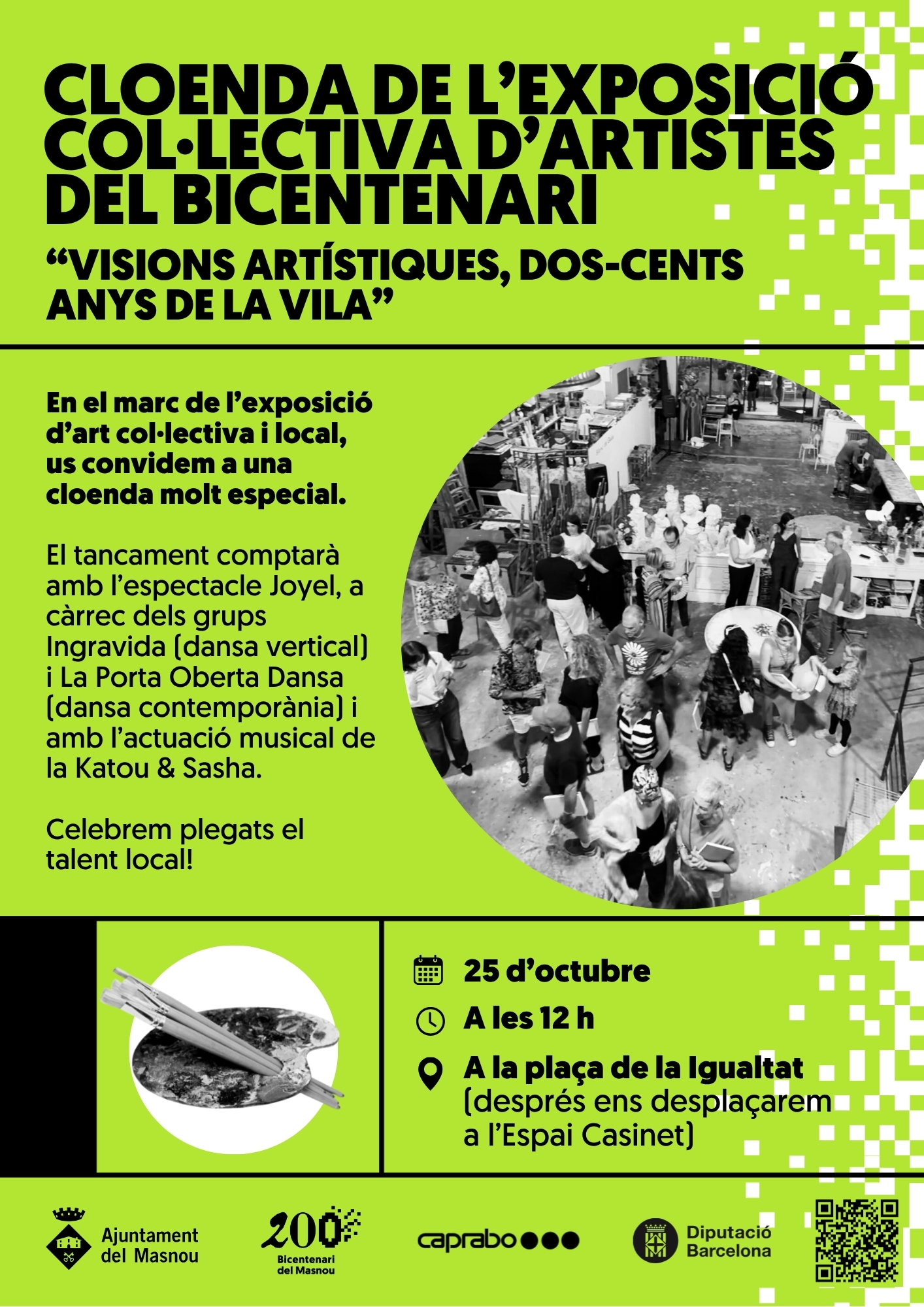 CLOENDA DE L'EXPOSICIÓ COL·LECTIVA D'ARTISTES DEL BICENTENARI

"VISIONS ARTÍSTIQUES, DOS-CENTS ANYS DE LA VILA"

En el marc de l'exposició d'art col·lectiva i local, us convidem a una cloenda molt especial.

El tancament comptarà amb l'espectacle Joyel, a càrrec dels grups Ingravida (dansa vertical) i La Porta Oberta Dansa (dansa contemporània) i amb l'actuació musical de la Katou & Sasha.

Celebrem plegats el talent local!

25 d'octubre

A les 12 h

A la plaça de la Igualtat (després ens desplaçarem a l'Espai Casinet)

Ajuntament del Masnou

200 Bicentenari del Masnou

caprabo

Diputació Barcelona